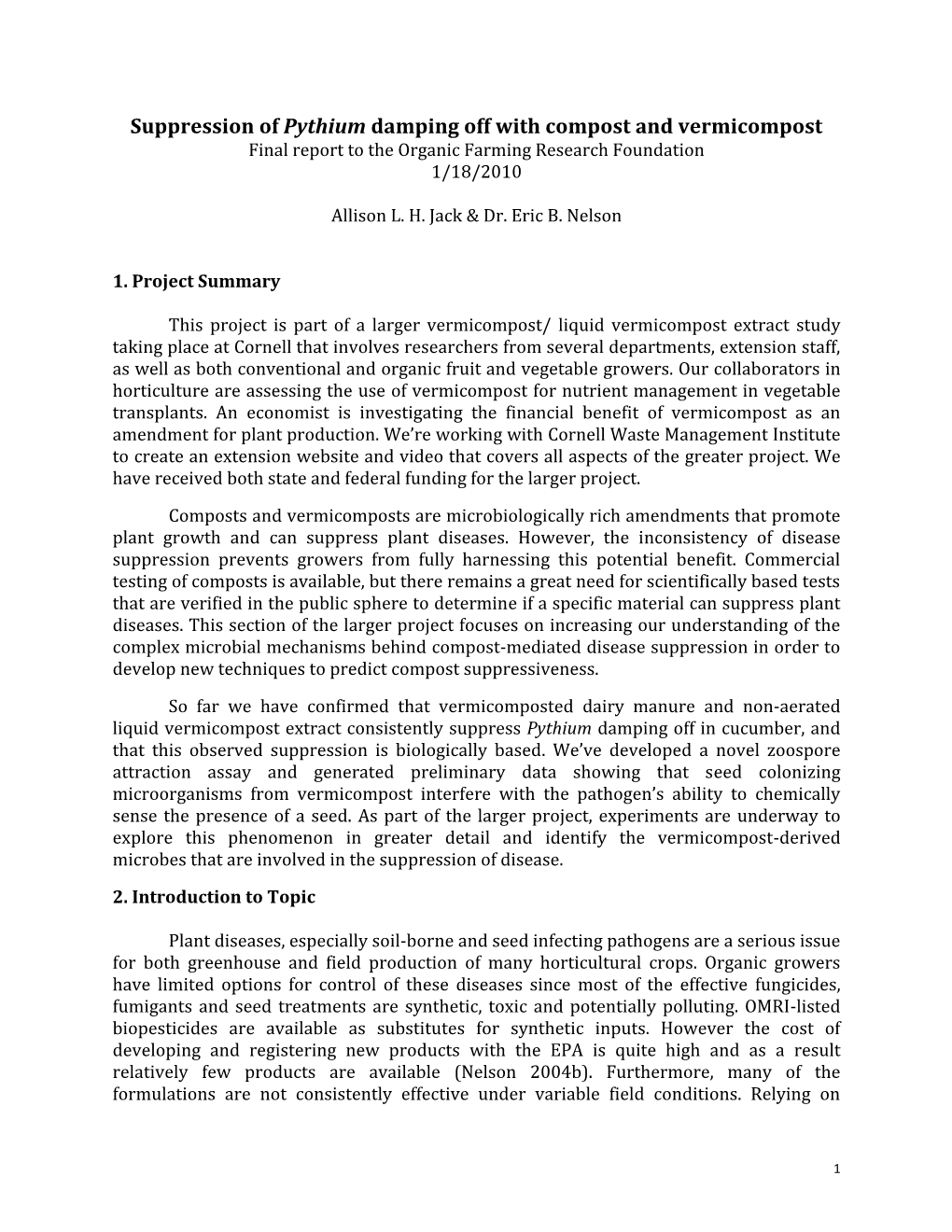 Suppression of Pythium damping off with compost and vermicompost
Final report to the Organic Farming Research Foundation
1/18/2010

Allison L. H. Jack & Dr. Eric B. Nelson

1. Project Summary

This project is part of a larger vermicompost/ liquid vermicompost extract study taking place at Cornell that involves researchers from several departments, extension staff, as well as both conventional and organic fruit and vegetable growers. Our collaborators in horticulture are assessing the use of vermicompost for nutrient management in vegetable transplants. An economist is investigating the financial benefit of vermicompost as an amendment for plant production. We're working with Cornell Waste Management Institute to create an extension website and video that covers all aspects of the greater project. We have received both state and federal funding for the larger project.

Composts and vermicomposts are microbiologically rich amendments that promote plant growth and can suppress plant diseases. However, the inconsistency of disease suppression prevents growers from fully harnessing this potential benefit. Commercial testing of composts is available, but there remains a great need for scientifically based tests that are verified in the public sphere to determine if a specific material can suppress plant diseases. This section of the larger project focuses on increasing our understanding of the complex microbial mechanisms behind compost-mediated disease suppression in order to develop new techniques to predict compost suppressiveness.

So far we have confirmed that vermicomposted dairy manure and non-aerated liquid vermicompost extract consistently suppress Pythium damping off in cucumber, and that this observed suppression is biologically based. We've developed a novel zoospore attraction assay and generated preliminary data showing that seed colonizing microorganisms from vermicompost interfere with the pathogen's ability to chemically sense the presence of a seed. As part of the larger project, experiments are underway to explore this phenomenon in greater detail and identify the vermicompost-derived microbes that are involved in the suppression of disease.

2. Introduction to Topic

Plant diseases, especially soil-borne and seed infecting pathogens are a serious issue for both greenhouse and field production of many horticultural crops. Organic growers have limited options for control of these diseases since most of the effective fungicides, fumigants and seed treatments are synthetic, toxic and potentially polluting. OMRI-listed biopesticides are available as substitutes for synthetic inputs. However the cost of developing and registering new products with the EPA is quite high and as a result relatively few products are available (Nelson 2004b). Furthermore, many of the formulations are not consistently effective under variable field conditions. Relying on

1